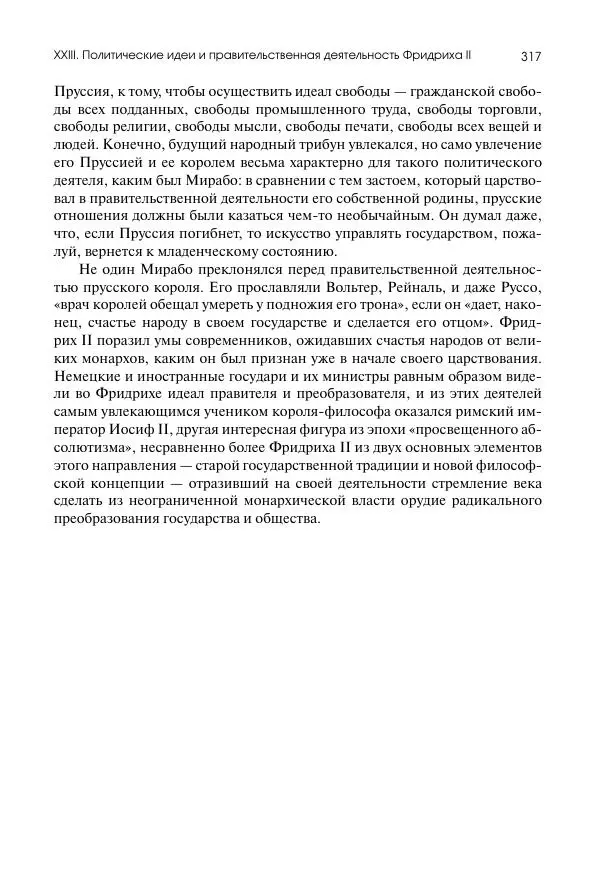 XXIII. Политические идеи и правительственная деятельность Фридриха II 317

Пруссия, к тому, чтобы осуществить идеал свободы — гражданской свободы всех подданных, свободы промышленного труда, свободы торговли, свободы религии, свободы мысли, свободы печати, свободы всех вещей и людей. Конечно, будущий народный трибун увлекался, но само увлечение его Пруссией и ее королем весьма характерно для такого политического деятеля, каким был Мирабо: в сравнении с тем застоем, который царствовал в правительственной деятельности его собственной родины, прусские отношения должны были казаться чем-то необычайным. Он думал даже, что, если Пруссия погибнет, то искусство управлять государством, пожалуй, вернется к младенческому состоянию.

Не один Мирабо преклонялся перед правительственной деятельностью прусского короля. Его прославляли Вольтер, Рейналь, и даже Руссо, «врач королей обещал умереть у подножия его трона», если он «дает, наконец, счастье народу в своем государстве и сделается его отцом». Фридрих II поразил умы современников, ожидавших счастья народов от великих монархов, каким он был признан уже в начале своего царствования. Немецкие и иностранные государи и их министры равным образом видели во Фридрихе идеал правителя и преобразователя, и из этих деятелей самым увлекающимся учеником короля-философа оказался римский император Иосиф II, другая интересная фигура из эпохи «просвещенного абсолютизма», несравненно более Фридриха II из двух основных элементов этого направления — старой государственной традиции и новой философской концепции — отразивший на своей деятельности стремление века сделать из неограниченной монархической власти орудие радикального преобразования государства и общества.